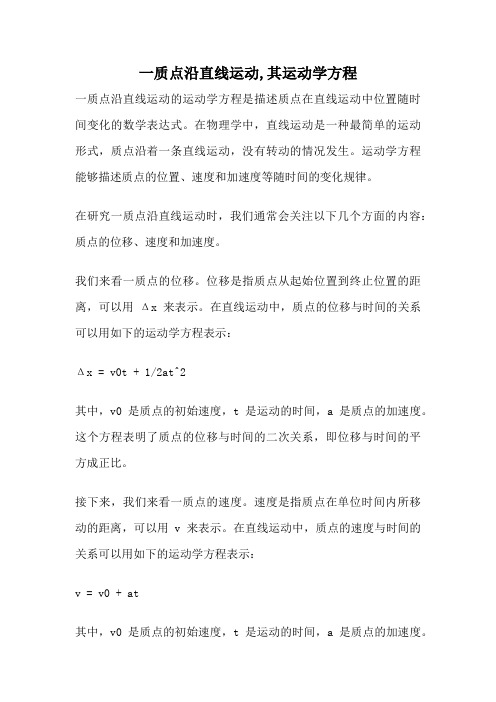 一质点沿直线运动,其运动学方程

一质点沿直线运动的运动学方程是描述质点在直线运动中位置随时间变化的数学表达式。在物理学中，直线运动是一种最简单的运动形式，质点沿着一条直线运动，没有转动的情况发生。运动学方程能够描述质点的位置、速度和加速度等随时间的变化规律。

在研究一质点沿直线运动时，我们通常会关注以下几个方面的内容：质点的位移、速度和加速度。

我们来看一质点的位移。位移是指质点从起始位置到终止位置的距离，可以用 Δx 来表示。在直线运动中，质点的位移与时间的关系可以用如下的运动学方程表示：

Δx = v0t + 1/2at^2

其中，v0 是质点的初始速度，t 是运动的时间，a 是质点的加速度。这个方程表明了质点的位移与时间的二次关系，即位移与时间的平方成正比。

接下来，我们来看一质点的速度。速度是指质点在单位时间内所移动的距离，可以用 v 来表示。在直线运动中，质点的速度与时间的关系可以用如下的运动学方程表示：

v = v0 + at

其中，v0 是质点的初始速度，t 是运动的时间，a 是质点的加速度。